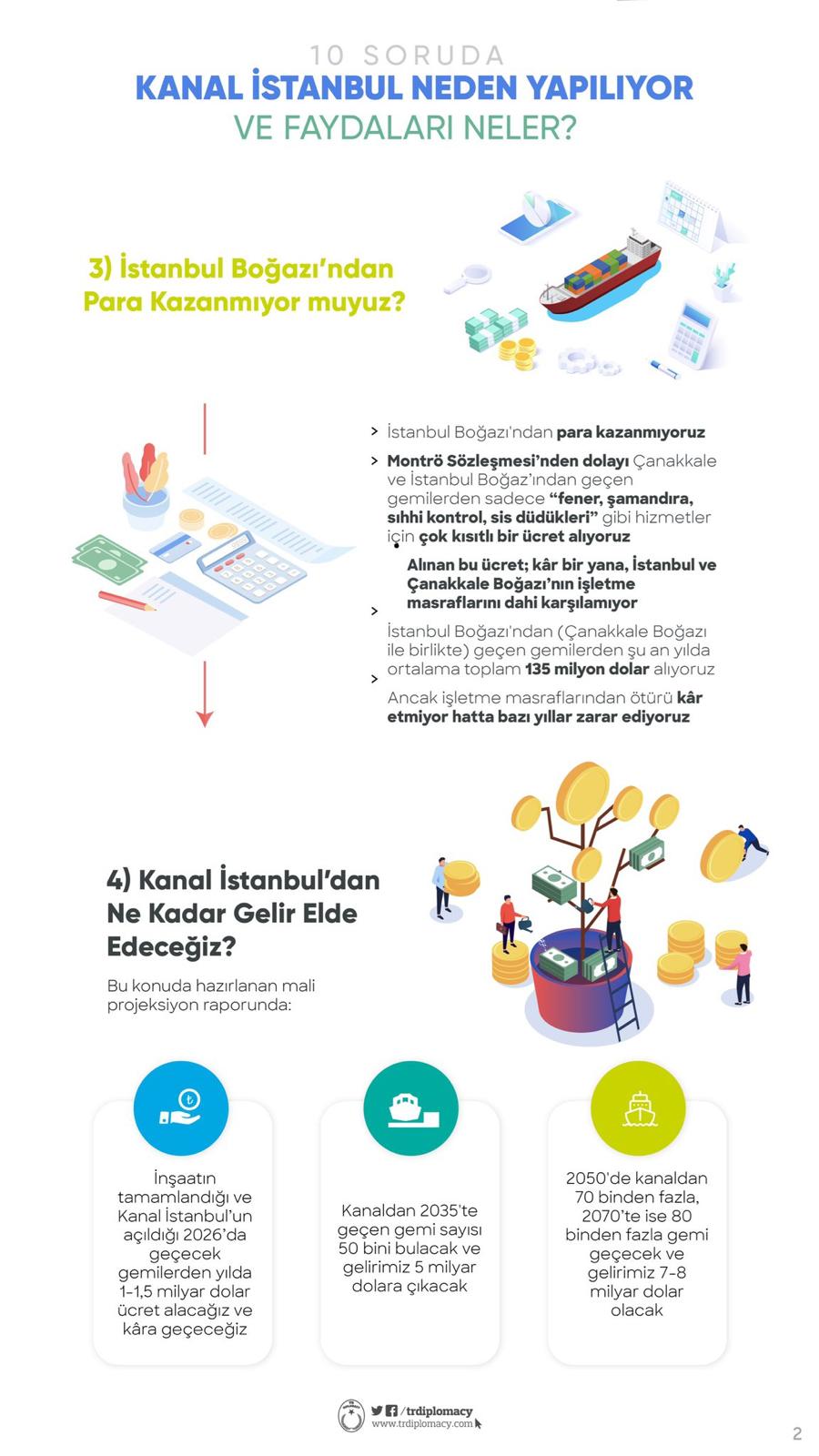 10 SORUDA
KANAL İSTANBUL NEDEN YAPILIYOR
VE FAYDALARI NELER?

3) İstanbul Boğazı'ndan Para Kazanmıyor muyuz?

> İstanbul Boğazı'ndan para kazanmıyoruz

> Montrö Sözleşmesi'nden dolayı Çanakkale ve İstanbul Boğaz'ından geçen gemilerden sadece "fener, şamandıra, sıhhi kontrol, sis düdükleri" gibi hizmetler için çok kısıtlı bir ücret alıyoruz

Alınan bu ücret; kâr bir yana, İstanbul ve Çanakkale Boğazı'nın işletme masraflarını dahi karşılamıyor

> İstanbul Boğazı'ndan (Çanakkale Boğazı ile birlikte) geçen gemilerden şu an yılda ortalama toplam 135 milyon dolar alıyoruz

> Ancak işletme masraflarından ötürü kâr etmiyor hatta bazı yıllar zarar ediyoruz

4) Kanal İstanbul'dan Ne Kadar Gelir Elde Edeceğiz?

Bu konuda hazırlanan mali projeksiyon raporunda:

İnşaatın tamamlandığı ve Kanal İstanbul'un açıldığı 2026'da geçecek gemilerden yılda 1-1,5 milyar dolar ücret alacağız ve kâra geçeceğiz

Kanaldan 2035'te geçen gemi sayısı 50 bini bulacak ve gelirimiz 5 milyar dolara çıkacak

2050'de kanaldan 70 binden fazla, 2070'te ise 80 binden fazla gemi geçecek ve gelirimiz 7-8 milyar dolar olacak

/trdiplomacy
www.trdiplomacy.com

2